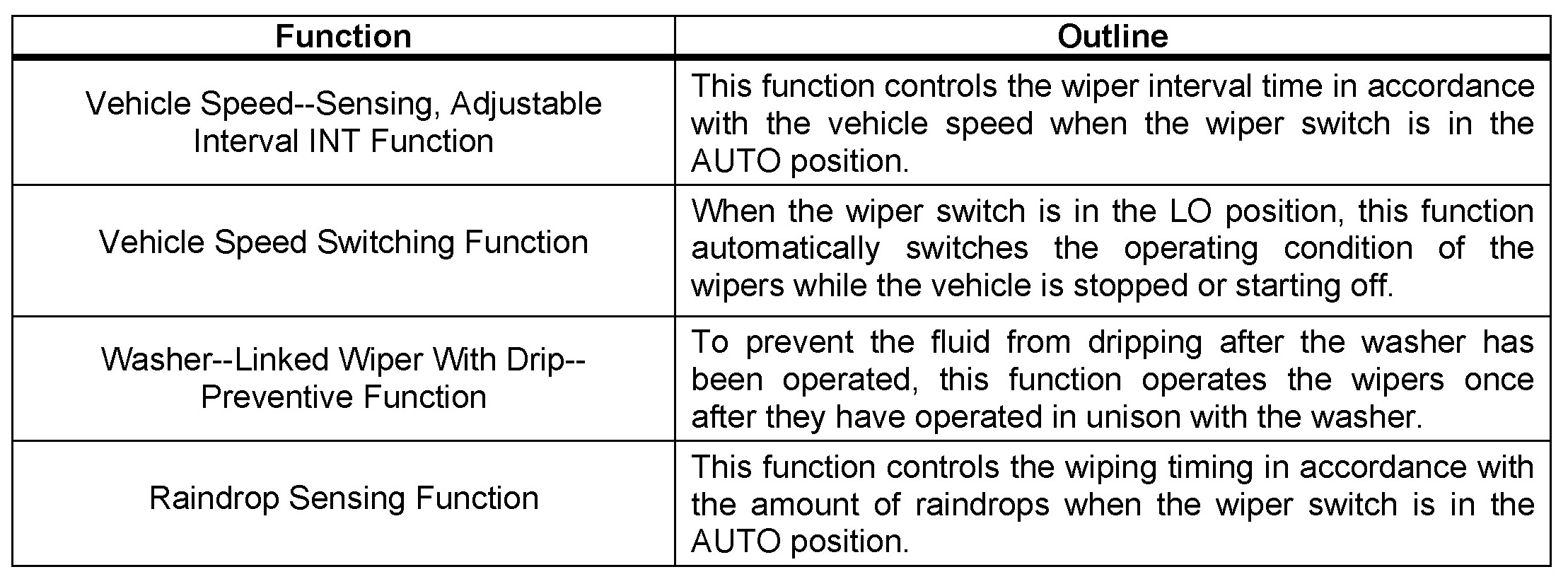 | Function | Outline |
|---|---|
| Vehicle Speed--Sensing, Adjustable Interval INT Function | This function controls the wiper interval time in accordance with the vehicle speed when the wiper switch is in the AUTO position. |
| Vehicle Speed Switching Function | When the wiper switch is in the LO position, this function automatically switches the operating condition of the wipers while the vehicle is stopped or starting off. |
| Washer--Linked Wiper With Drip--Preventive Function | To prevent the fluid from dripping after the washer has been operated, this function operates the wipers once after they have operated in unison with the washer. |
| Raindrop Sensing Function | This function controls the wiping timing in accordance with the amount of raindrops when the wiper switch is in the AUTO position. |